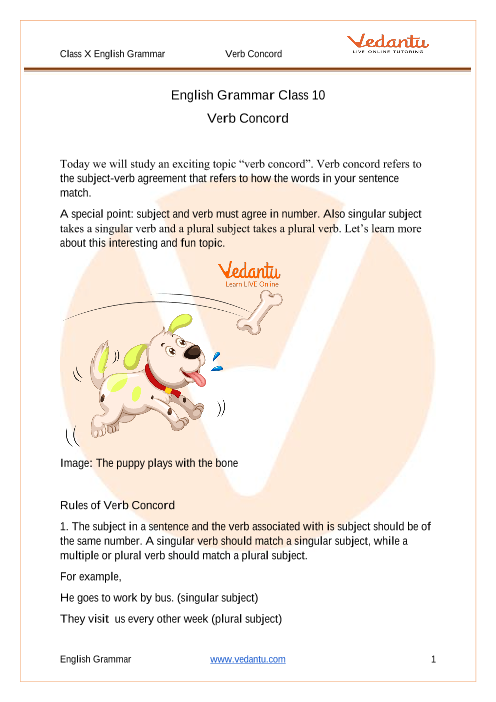 Class X English Grammar Verb Concord

Vedantu
LIVE ONLINE TUTORING

English Grammar Class 10

Verb Concord

Today we will study an exciting topic “verb concord”. Verb concord refers to the subject-verb agreement that refers to how the words in your sentence match.

A special point: subject and verb must agree in number. Also singular subject takes a singular verb and a plural subject takes a plural verb. Let’s learn more about this interesting and fun topic.

Vedantu
Learn LIVE Online

Image: The puppy plays with the bone

Rules of Verb Concord

1. The subject in a sentence and the verb associated with is subject should be of the same number. A singular verb should match a singular subject, while a multiple or plural verb should match a plural subject.

For example,

He goes to work by bus. (singular subject)

They visit us every other week (plural subject)

English Grammar www.vedantu.com 1